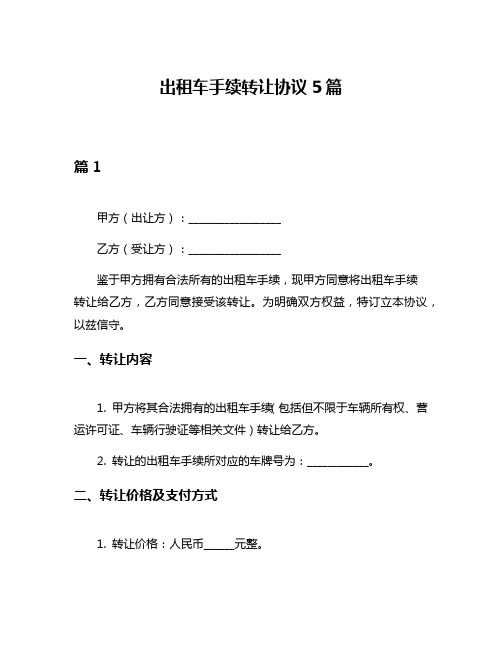 出租车手续转让协议 5 篇

篇 1

甲方（出让方）：________________

乙方（受让方）：________________

鉴于甲方拥有合法所有的出租车手续，现甲方同意将出租车手续转让给乙方，乙方同意接受该转让。为明确双方权益，特订立本协议，以兹信守。

一、转让内容

1. 甲方将其合法拥有的出租车手续（包括但不限于车辆所有权、营运许可证、车辆行驶证等相关文件）转让给乙方。

2. 转让的出租车手续所对应的车牌号为：___________。

二、转让价格及支付方式

1. 转让价格：人民币_____元整。